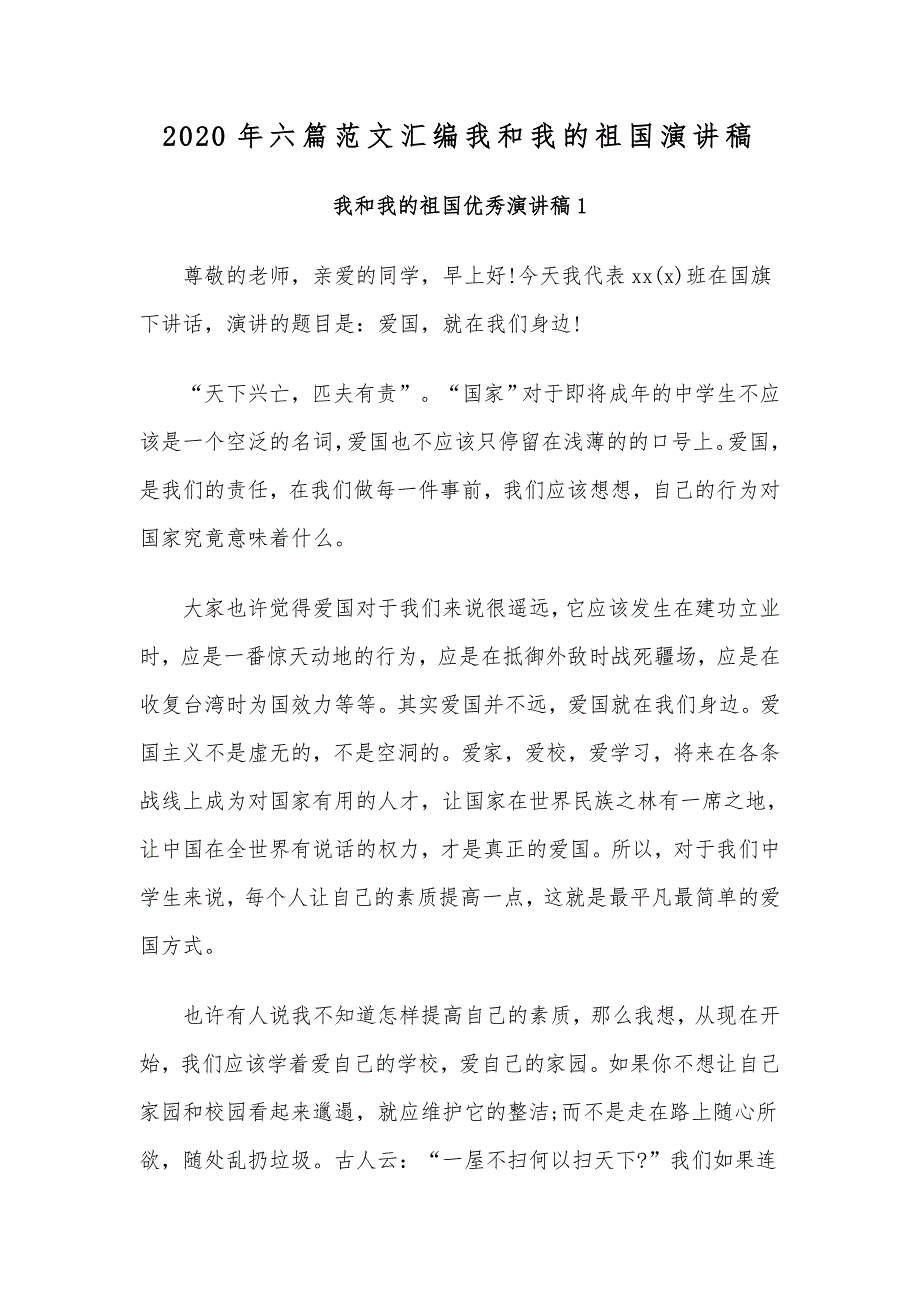 2020 年六篇范文汇编我和我的祖国演讲稿

我和我的祖国优秀演讲稿 1

尊敬的老师，亲爱的同学，早上好!今天我代表 xx(x)班在国旗下讲话，演讲的题目是：爱国，就在我们身边!

“天下兴亡，匹夫有责”。“国家”对于即将成年的中学生不应该是一个空泛的名词,爱国也不应该只停留在浅薄的的口号上。爱国，是我们的责任，在我们做每一件事前，我们应该想想，自己的行为对国家究竟意味着什么。

大家也许觉得爱国对于我们来说很遥远,它应该发生在建功立业时，应是一番惊天动地的行为，应是在抵御外敌时战死疆场，应是在收复台湾时为国效力等等。其实爱国并不远，爱国就在我们身边。爱国主义不是虚无的，不是空洞的。爱家，爱校，爱学习，将来在各条战线上成为对国家有用的人才，让国家在世界民族之林有一席之地，让中国在全世界有说话的权力，才是真正的爱国。所以，对于我们中学生来说，每个人让自己的素质提高一点，这就是最平凡最简单的爱国方式。

也许有人说我不知道怎样提高自己的素质，那么我想，从现在开始，我们应该学着爱自己的学校，爱自己的家园。如果你不想让自己家园和校园看起来邋遢，就应维护它的整洁;而不是走在路上随心所欲，随处乱扔垃圾。古人云：“一屋不扫何以扫天下?”我们如果连